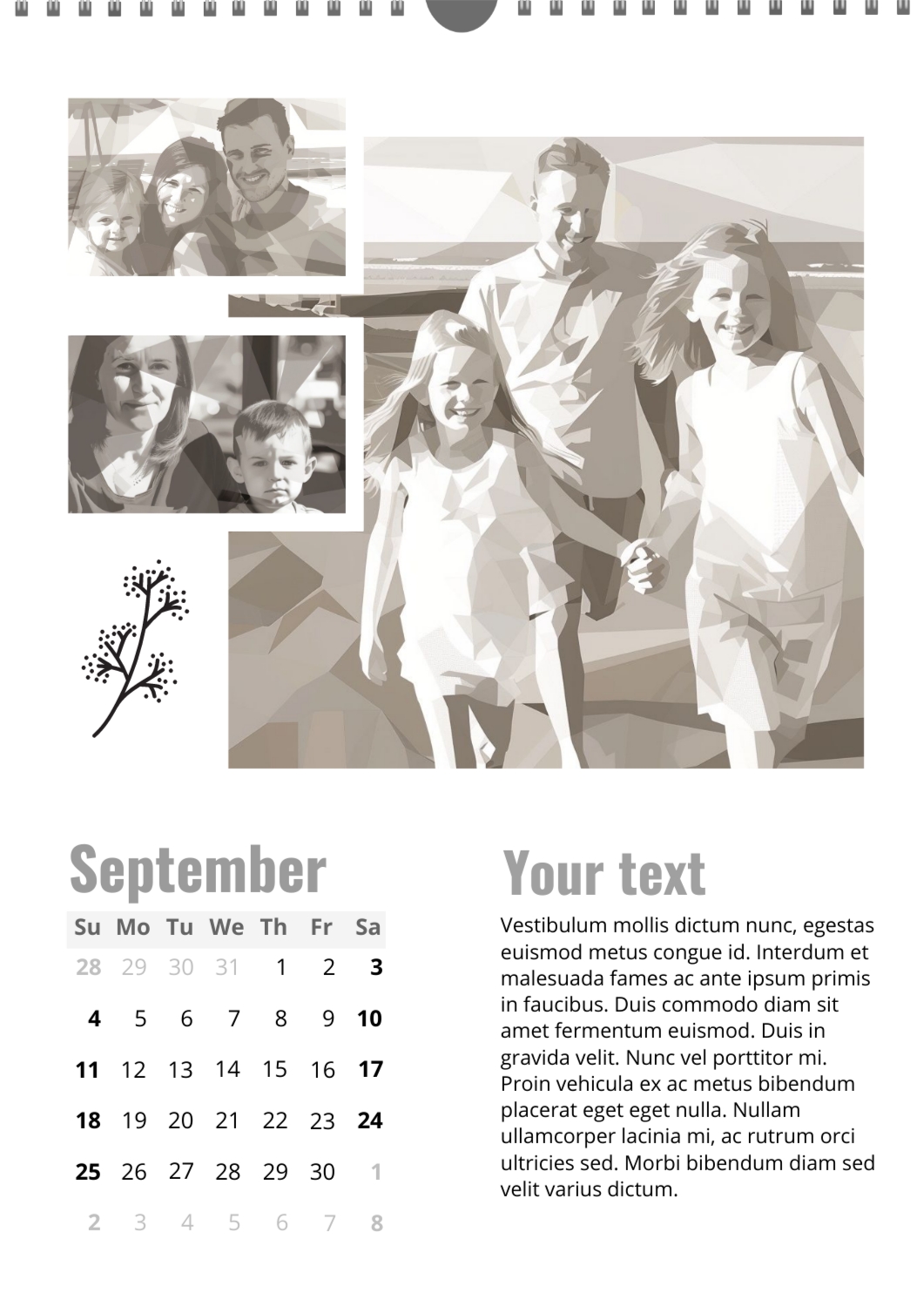 September

| Su | Mo | Tu | We | Th | Fr | Sa |
|---|---|---|---|---|---|---|
| 28 | 29 | 30 | 31 | 1 | 2 | 3 |
| 4 | 5 | 6 | 7 | 8 | 9 | 10 |
| 11 | 12 | 13 | 14 | 15 | 16 | 17 |
| 18 | 19 | 20 | 21 | 22 | 23 | 24 |
| 25 | 26 | 27 | 28 | 29 | 30 | 1 |
| 2 | 3 | 4 | 5 | 6 | 7 | 8 |

Your text

Vestibulum mollis dictum nunc, egestas euismod metus congue id. Interdum et malesuada fames ac ante ipsum primis in faucibus. Duis commodo diam sit amet fermentum euismod. Duis in gravida velit. Nunc vel porttitor mi. Proin vehicula ex ac metus bibendum placerat eget eget nulla. Nullam ullamcorper lacinia mi, ac rutrum orci ultricies sed. Morbi bibendum diam sed velit varius dictum.